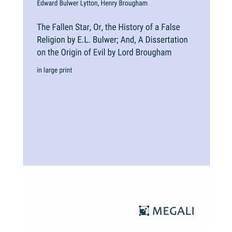 Edward Bulwer Lytton, Henry Brougham

The Fallen Star, Or, the History of a False Religion by E.L. Bulwer; And, A Dissertation on the Origin of Evil by Lord Brougham

in large print

MEGALI